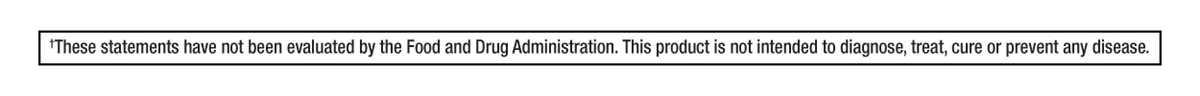 †These statements have not been evaluated by the Food and Drug Administration. This product is not intended to diagnose, treat, cure or prevent any disease.